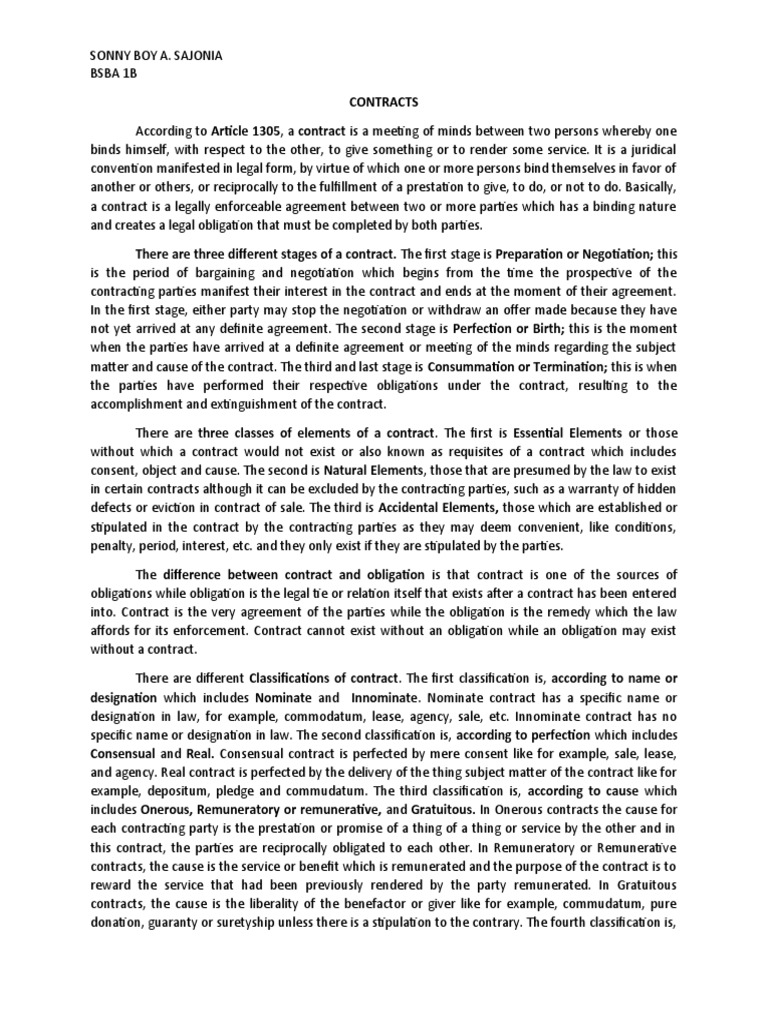 SONNY BOY A. SAJONIA
BSBA 1B

CONTRACTS

According to Article 1305, a contract is a meeting of minds between two persons whereby one binds himself, with respect to the other, to give something or to render some service. It is a juridical convention manifested in legal form, by virtue of which one or more persons bind themselves in favor of another or others, or reciprocally to the fulfillment of a prestation to give, to do, or not to do. Basically, a contract is a legally enforceable agreement between two or more parties which has a binding nature and creates a legal obligation that must be completed by both parties.

There are three different stages of a contract. The first stage is Preparation or Negotiation; this is the period of bargaining and negotiation which begins from the time the prospective of the contracting parties manifest their interest in the contract and ends at the moment of their agreement. In the first stage, either party may stop the negotiation or withdraw an offer made because they have not yet arrived at any definite agreement. The second stage is Perfection or Birth; this is the moment when the parties have arrived at a definite agreement or meeting of the minds regarding the subject matter and cause of the contract. The third and last stage is Consummation or Termination; this is when the parties have performed their respective obligations under the contract, resulting to the accomplishment and extinguishment of the contract.

There are three classes of elements of a contract. The first is Essential Elements or those without which a contract would not exist or also known as requisites of a contract which includes consent, object and cause. The second is Natural Elements, those that are presumed by the law to exist in certain contracts although it can be excluded by the contracting parties, such as a warranty of hidden defects or eviction in contract of sale. The third is Accidental Elements, those which are established or stipulated in the contract by the contracting parties as they may deem convenient, like conditions, penalty, period, interest, etc. and they only exist if they are stipulated by the parties.

The difference between contract and obligation is that contract is one of the sources of obligations while obligation is the legal tie or relation itself that exists after a contract has been entered into. Contract is the very agreement of the parties while the obligation is the remedy which the law affords for its enforcement. Contract cannot exist without an obligation while an obligation may exist without a contract.

There are different Classifications of contract. The first classification is, according to name or designation which includes Nominate and Innominate. Nominate contract has a specific name or designation in law, for example, commodatum, lease, agency, sale, etc. Innominate contract has no specific name or designation in law. The second classification is, according to perfection which includes Consensual and Real. Consensual contract is perfected by mere consent like for example, sale, lease, and agency. Real contract is perfected by the delivery of the thing subject matter of the contract like for example, depositum, pledge and commudatum. The third classification is, according to cause which includes Onerous, Remuneratory or remunerative, and Gratuitous. In Onerous contracts the cause for each contracting party is the prestation or promise of a thing of a thing or service by the other and in this contract, the parties are reciprocally obligated to each other. In Remuneratory or Remunerative contracts, the cause is the service or benefit which is remunerated and the purpose of the contract is to reward the service that had been previously rendered by the party remunerated. In Gratuitous contracts, the cause is the liberality of the benefactor or giver like for example, commudatum, pure donation, guaranty or suretyship unless there is a stipulation to the contrary. The fourth classification is,